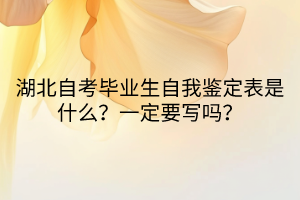 湖北自考毕业生自我鉴定表是什么？一定要写吗？